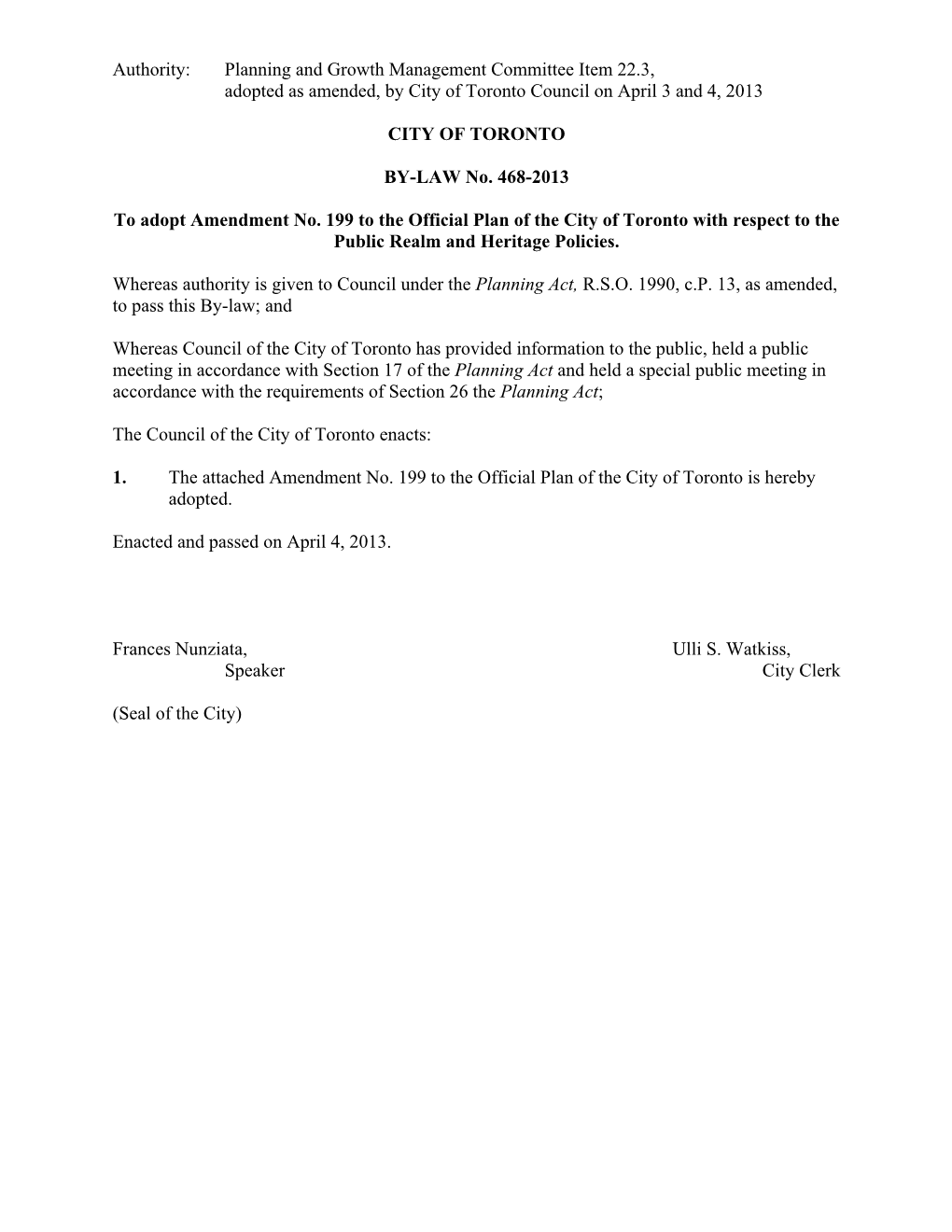 Authority: Planning and Growth Management Committee Item 22.3, adopted as amended, by City of Toronto Council on April 3 and 4, 2013

CITY OF TORONTO

BY-LAW No. 468-2013

To adopt Amendment No. 199 to the Official Plan of the City of Toronto with respect to the Public Realm and Heritage Policies.

Whereas authority is given to Council under the Planning Act, R.S.O. 1990, c.P. 13, as amended, to pass this By-law; and

Whereas Council of the City of Toronto has provided information to the public, held a public meeting in accordance with Section 17 of the Planning Act and held a special public meeting in accordance with the requirements of Section 26 the Planning Act;

The Council of the City of Toronto enacts:

1. The attached Amendment No. 199 to the Official Plan of the City of Toronto is hereby adopted.

Enacted and passed on April 4, 2013.

Frances Nunziata,
Speaker

Ulli S. Watkiss,
City Clerk

(Seal of the City)